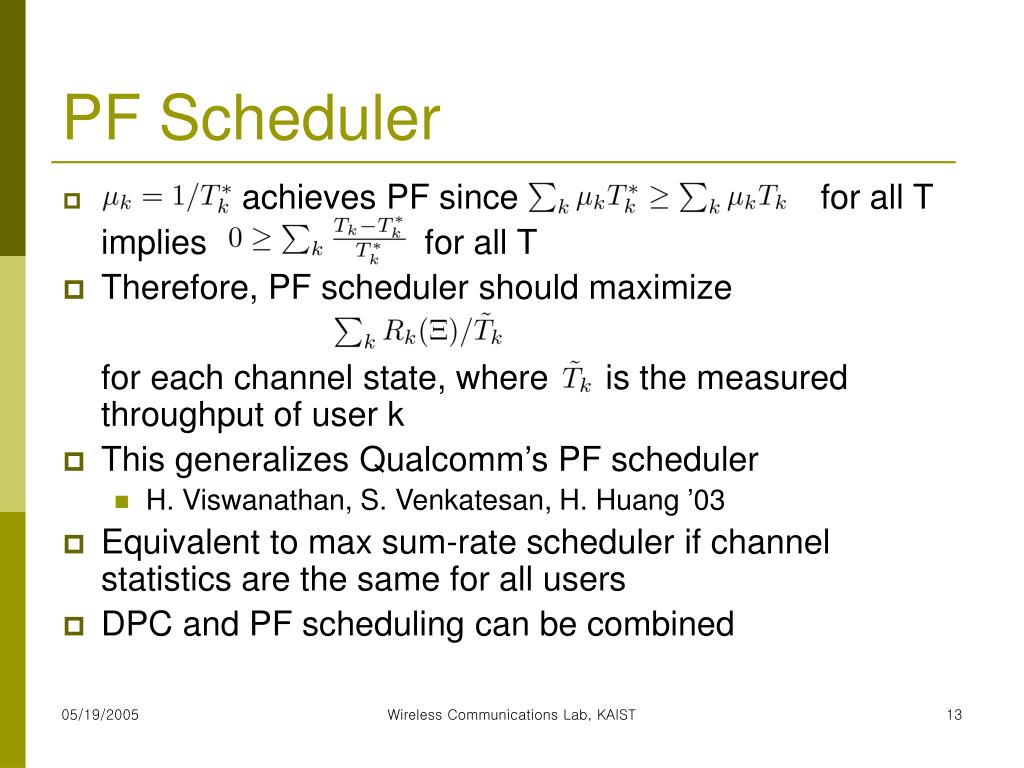 PF Scheduler

$\mu_k = 1/T_k^*$ achieves PF since $\sum_k \mu_k T_k^* \geq \sum_k \mu_k T_k$ for all T implies $0 \geq \sum_k \frac{T_k - T_k^*}{T_k^*}$ for all T

Therefore, PF scheduler should maximize

$\sum_k R_k(\Xi)/\tilde{T}_k$

for each channel state, where $\tilde{T}_k$ is the measured throughput of user k

This generalizes Qualcomm's PF scheduler

H. Viswanathan, S. Venkatesan, H. Huang '03

Equivalent to max sum-rate scheduler if channel statistics are the same for all users

DPC and PF scheduling can be combined

05/19/2005

Wireless Communications Lab, KAIST

13